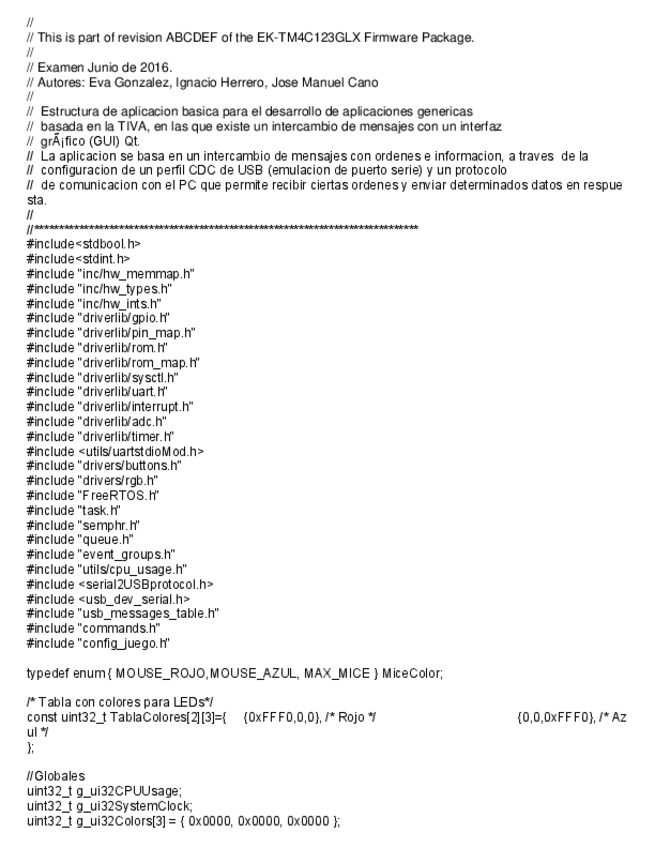 //
// This is part of revision ABCDEF of the EK-TM4C123GLX Firmware Package.
//
// Examen Junio de 2016.
// Autores: Eva Gonzalez, Ignacio Herrero, Jose Manuel Cano
//
// Estructura de aplicacion basica para el desarrollo de aplicaciones genericas
// basada en la TIVA, en las que existe un intercambio de mensajes con un interfaz
// grÃ¡fico (GUI) Qt.
// La aplicacion se basa en un intercambio de mensajes con ordenes e informacion, a traves de la
// configuracion de un perfil CDC de USB (emulacion de puerto serie) y un protocolo
// de comunicacion con el PC que permite recibir ciertas ordenes y enviar determinados datos en respuesta.
//
//*****************************************************************************
#include<stdbool.h>
#include<stdint.h>
#include "inc/hw_memmap.h"
#include "inc/hw_types.h"
#include "inc/hw_ints.h"
#include "driverlib/gpio.h"
#include "driverlib/pin_map.h"
#include "driverlib/rom.h"
#include "driverlib/rom_map.h"
#include "driverlib/sysctl.h"
#include "driverlib/uart.h"
#include "driverlib/interrupt.h"
#include "driverlib/adc.h"
#include "driverlib/timer.h"
#include <utils/uartstdioMod.h>
#include "drivers/buttons.h"
#include "drivers/rgb.h"
#include "FreeRTOS.h"
#include "task.h"
#include "semphr.h"
#include "queue.h"
#include "event_groups.h"
#include "utils/cpu_usage.h"
#include <serial2USBprotocol.h>
#include <usb_dev_serial.h>
#include "usb_messages_table.h"
#include "commands.h"
#include "config_juego.h"

typedef enum { MOUSE_ROJO,MOUSE_AZUL, MAX_MICE } MiceColor;

/* Tabla con colores para LEDs*/
const uint32_t TablaColores[2][3]={ {0xFFF0,0,0}, /* Rojo */ {0,0,0xFFF0}, /* Azul */
};

//Globales
uint32_t g_ui32CPUUsage;
uint32_t g_ui32SystemClock;
uint32_t g_ui32Colors[3] = { 0x0000, 0x0000, 0x0000 };